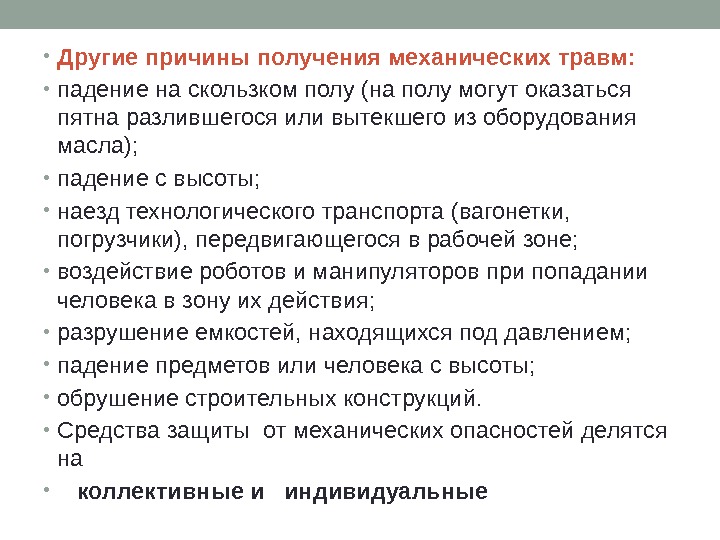 • Другие причины получения механических травм:
• падение на скользком полу (на полу могут оказаться пятна разлившегося или вытекшего из оборудования масла);
• падение с высоты;
• наезд технологического транспорта (вагонетки, погрузчики), передвигающегося в рабочей зоне;
• воздействие роботов и манипуляторов при попадании человека в зону их действия;
• разрушение емкостей, находящихся под давлением;
• падение предметов или человека с высоты;
• обрушение строительных конструкций.
• Средства защиты от механических опасностей делятся на
• коллективные и индивидуальные